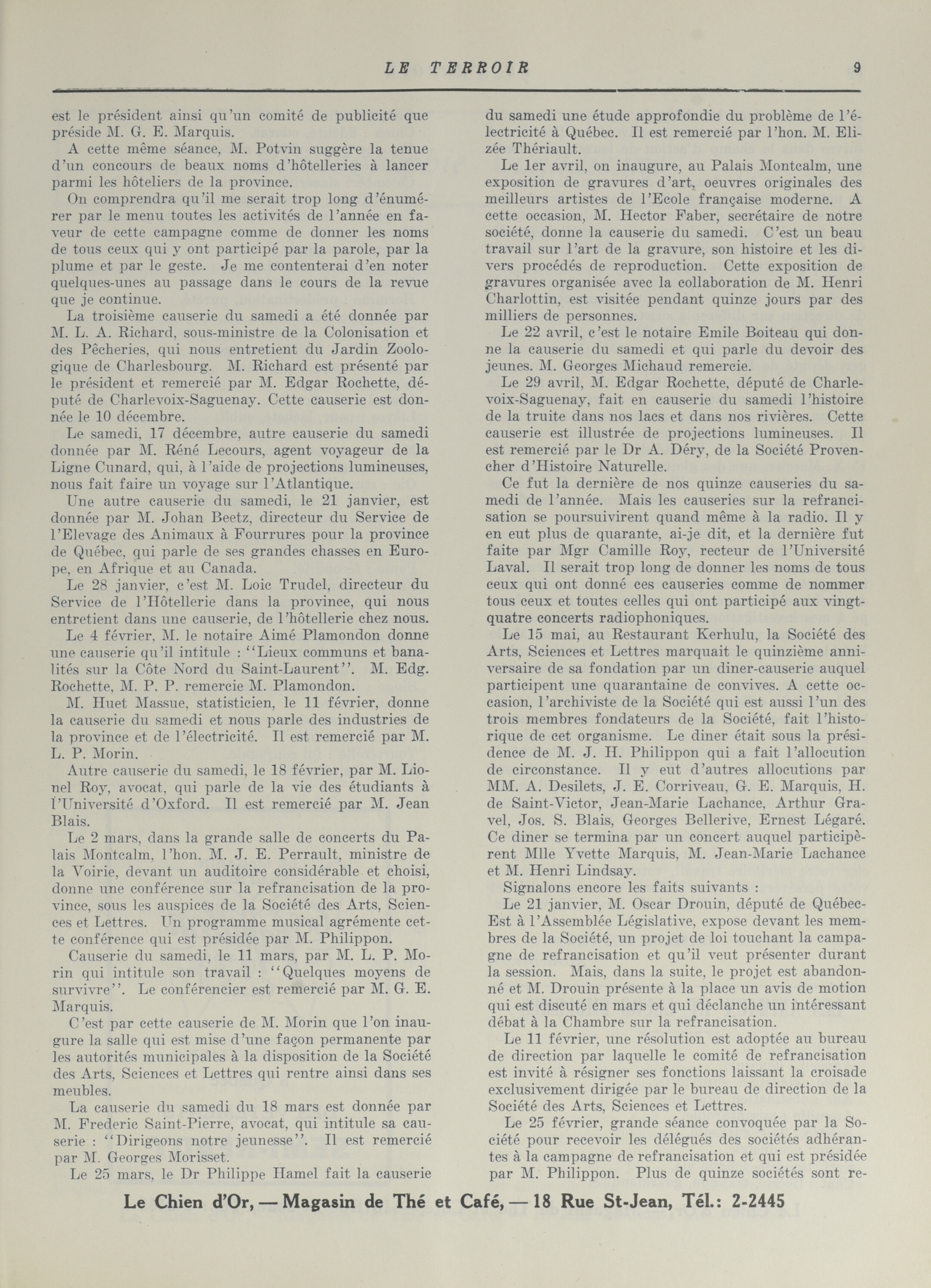 LE TERROIR 9

est le président ainsi qu'un comité de publicité que préside M. G. E. Marquis.

A cette même séance, M. Potvin suggère la tenue d'un concours de beaux noms d'hôtelleries à lancer parmi les hôteliers de la province.

On comprendra qu'il me serait trop long d'énumérer par le menu toutes les activités de l'année en faveur de cette campagne comme de donner les noms de tous ceux qui y ont participé par la parole, par la plume et par le geste. Je me contenterai d'en noter quelques-unes au passage dans le cours de la revue que je continue.

La troisième causerie du samedi a été donnée par M. L. A. Richard, sous-ministre de la Colonisation et des Pêcheries, qui nous entretient du Jardin Zoologique de Charlesbourg. M. Richard est présenté par le président et remercié par M. Edgar Rochette, député de Charlevoix-Saguenay. Cette causerie est donnée le 10 décembre.

Le samedi, 17 décembre, autre causerie du samedi donnée par M. Réné Lecours, agent voyageur de la Ligne Cunard, qui, à l'aide de projections lumineuses, nous fait faire un voyage sur l'Atlantique.

Une autre causerie du samedi, le 21 janvier, est donnée par M. Johan Beetz, directeur du Service de l'Elevage des Animaux à Fourrures pour la province de Québec, qui parle de ses grandes chasses en Europe, en Afrique et au Canada.

Le 28 janvier, c'est M. Loic Trudel, directeur du Service de l'Hôtellerie dans la province, qui nous entretient dans une causerie, de l'hôtellerie chez nous.

Le 4 février, M. le notaire Aimé Plamondon donne une causerie qu'il intitule : "Lieux communs et banalités sur la Côte Nord du Saint-Laurent". M. Edg. Rochette, M. P. P. remercie M. Plamondon.

M. Huet Massue, statisticien, le 11 février, donne la causerie du samedi et nous parle des industries de la province et de l'électricité. Il est remercié par M. L. P. Morin.

Autre causerie du samedi, le 18 février, par M. Lionel Roy, avocat, qui parle de la vie des étudiants à l'Université d'Oxford. Il est remercié par M. Jean Blais.

Le 2 mars, dans la grande salle de concerts du Palais Montcalm, l'hon. M. J. E. Perrault, ministre de la Voirie, devant un auditoire considérable et choisi, donne une conférence sur la refrancisation de la province, sous les auspices de la Société des Arts, Sciences et Lettres. Un programme musical agrémente cette conférence qui est présidée par M. Philippon.

Causerie du samedi, le 11 mars, par M. L. P. Morin qui intitule son travail : "Quelques moyens de survivre". Le conférencier est remercié par M. G. E. Marquis.

C'est par cette causerie de M. Morin que l'on inaugure la salle qui est mise d'une façon permanente par les autorités municipales à la disposition de la Société des Arts, Sciences et Lettres qui rentre ainsi dans ses meubles.

La causerie du samedi du 18 mars est donnée par M. Frederic Saint-Pierre, avocat, qui intitule sa causerie : "Dirigeons notre jeunesse". Il est remercié par M. Georges Morisset.

Le 25 mars, le Dr Philippe Hamel fait la causerie du samedi une étude approfondie du problème de l'électricité à Québec. Il est remercié par l'hon. M. Elizée Thériault.

Le 1er avril, on inaugure, au Palais Montcalm, une exposition de gravures d'art, oeuvres originales des meilleurs artistes de l'Ecole française moderne. A cette occasion, M. Hector Faber, secrétaire de notre société, donne la causerie du samedi. C'est un beau travail sur l'art de la gravure, son histoire et les divers procédés de reproduction. Cette exposition de gravures organisée avec la collaboration de M. Henri Charlottin, est visitée pendant quinze jours par des milliers de personnes.

Le 22 avril, c'est le notaire Emile Boiteau qui donne la causerie du samedi et qui parle du devoir des jeunes. M. Georges Michaud remercie.

Le 29 avril, M. Edgar Rochette, député de Charlevoix-Saguenay, fait en causerie du samedi l'histoire de la truite dans nos lacs et dans nos rivières. Cette causerie est illustrée de projections lumineuses. Il est remercié par le Dr A. Déry, de la Société Provencher d'Histoire Naturelle.

Ce fut la dernière de nos quinze causeries du samedi de l'année. Mais les causeries sur la refrancisation se poursuivirent quand même à la radio. Il y en eut plus de quarante, ai-je dit, et la dernière fut faite par Mgr Camille Roy, recteur de l'Université Laval. Il serait trop long de donner les noms de tous ceux qui ont donné ces causeries comme de nommer tous ceux et toutes celles qui ont participé aux vingt-quatre concerts radiophoniques.

Le 15 mai, au Restaurant Kerhulu, la Société des Arts, Sciences et Lettres marquait le quinzième anniversaire de sa fondation par un diner-causerie auquel participent une quarantaine de convives. A cette occasion, l'archiviste de la Société qui est aussi l'un des trois membres fondateurs de la Société, fait l'historique de cet organisme. Le diner était sous la présidence de M. J. H. Philippon qui a fait l'allocution de circonstance. Il y eut d'autres allocutions par MM. A. Desilets, J. E. Corriveau, G. E. Marquis, H. de Saint-Victor, Jean-Marie Lachance, Arthur Gravel, Jos. S. Blais, Georges Bellerive, Ernest Légaré. Ce diner se termina par un concert auquel participèrent Mlle Yvette Marquis, M. Jean-Marie Lachance et M. Henri Lindsay.

Signalons encore les faits suivants :

Le 21 janvier, M. Oscar Drouin, député de Québec-Est à l'Assemblée Législative, expose devant les membres de la Société, un projet de loi touchant la campagne de refrancisation et qu'il veut présenter durant la session. Mais, dans la suite, le projet est abandonné et M. Drouin présente à la place un avis de motion qui est discuté en mars et qui déclanche un intéressant débat à la Chambre sur la refrancisation.

Le 11 février, une résolution est adoptée au bureau de direction par laquelle le comité de refrancisation est invité à résigner ses fonctions laissant la croisade exclusivement dirigée par le bureau de direction de la Société des Arts, Sciences et Lettres.

Le 25 février, grande séance convoquée par la Société pour recevoir les délégués des sociétés adhérantes à la campagne de refrancisation et qui est présidée par M. Philippon. Plus de quinze sociétés sont re-

Le Chien d'Or, — Magasin de Thé et Café, — 18 Rue St-Jean, Tél.: 2-2445